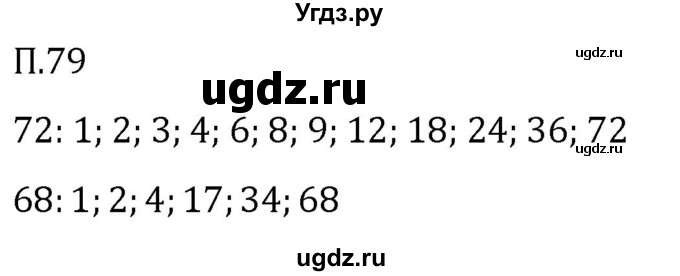 Угдз.ру

П.79

ugdz.ru

ugdz.ru

72: 1; 2; 3; 4; 6; 8; 9; 12; 18; 24; 36; 72

ugdz.ru

68: 1; 2; 4; 17; 34; 68

ugdz.ru